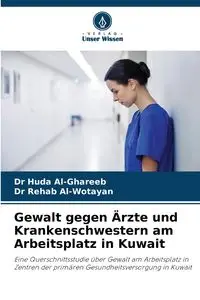 VERLAG
Unser Wissen

Dr Huda Al-Ghareeb
Dr Rehab Al-Wotayan

Gewalt gegen Ärzte und Krankenschwestern am Arbeitsplatz in Kuwait

Eine Querschnittsstudie über Gewalt am Arbeitsplatz in Zentren der primären Gesundheitsversorgung in Kuwait